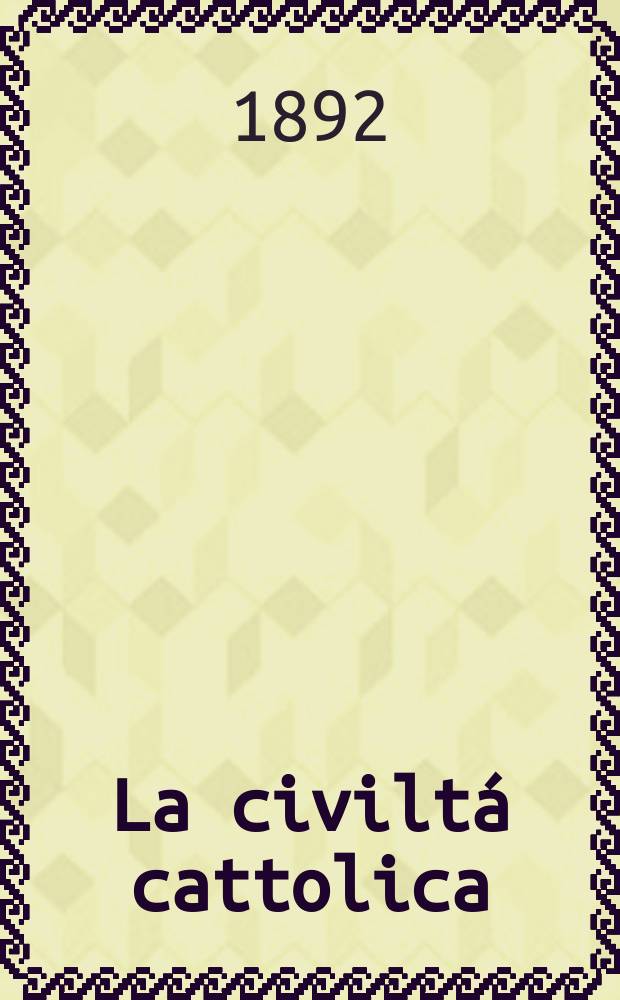 1892

La civiltá cattolica